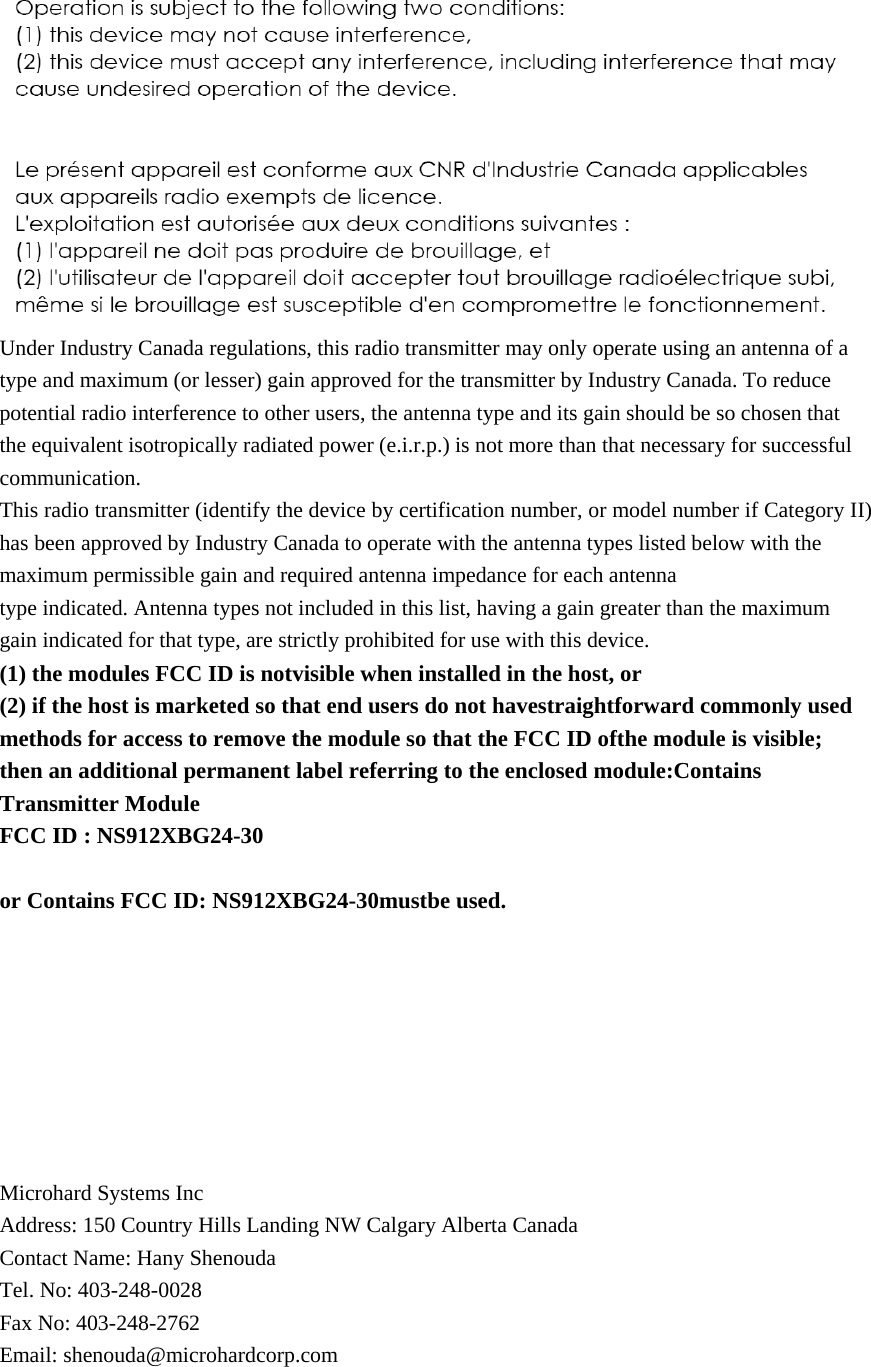 Operation is subject to the following two conditions:
(1) this device may not cause interference,
(2) this device must accept any interference, including interference that may cause undesired operation of the device.

Le présent appareil est conforme aux CNR d'Industrie Canada applicables aux appareils radio exempts de licence.
L'exploitation est autorisée aux deux conditions suivantes :
(1) l'appareil ne doit pas produire de brouillage, et
(2) l'utilisateur de l'appareil doit accepter tout brouillage radioélectrique subi, même si le brouillage est susceptible d'en compromettre le fonctionnement.

Under Industry Canada regulations, this radio transmitter may only operate using an antenna of a type and maximum (or lesser) gain approved for the transmitter by Industry Canada. To reduce potential radio interference to other users, the antenna type and its gain should be so chosen that the equivalent isotropically radiated power (e.i.r.p.) is not more than that necessary for successful communication.
This radio transmitter (identify the device by certification number, or model number if Category II) has been approved by Industry Canada to operate with the antenna types listed below with the maximum permissible gain and required antenna impedance for each antenna type indicated. Antenna types not included in this list, having a gain greater than the maximum gain indicated for that type, are strictly prohibited for use with this device.
(1) the modules FCC ID is notvisible when installed in the host, or
(2) if the host is marketed so that end users do not havestraightforward commonly used methods for access to remove the module so that the FCC ID ofthe module is visible; then an additional permanent label referring to the enclosed module:Contains Transmitter Module
FCC ID : NS912XBG24-30

or Contains FCC ID: NS912XBG24-30mustbe used.

Microhard Systems Inc
Address: 150 Country Hills Landing NW Calgary Alberta Canada
Contact Name: Hany Shenouda
Tel. No: 403-248-0028
Fax No: 403-248-2762
Email: shenouda@microhardcorp.com